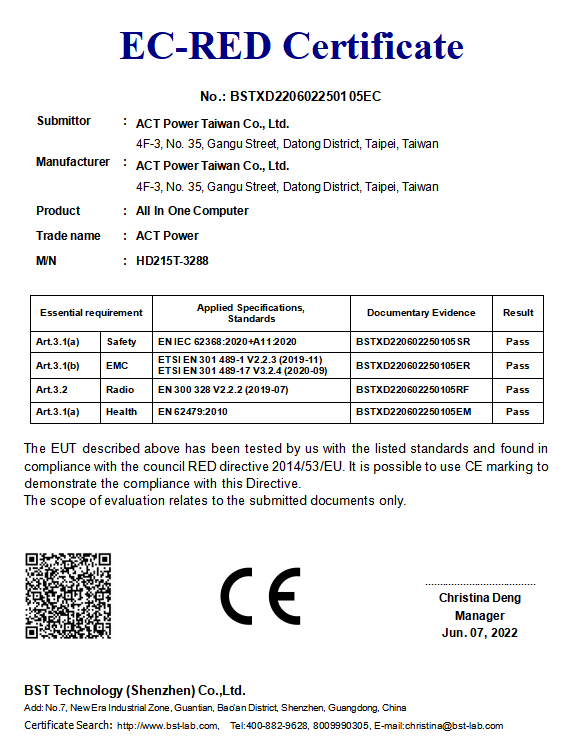 EC-RED Certificate

No.: BSTXD220602250105EC

Submittor : ACT Power Taiwan Co., Ltd.
4F-3, No. 35, Gangu Street, Datong District, Taipei, Taiwan

Manufacturer : ACT Power Taiwan Co., Ltd.
4F-3, No. 35, Gangu Street, Datong District, Taipei, Taiwan

Product : All In One Computer

Trade name : ACT Power

M/N : HD215T-3288

| Essential requirement | | Applied Specifications, Standards | Documentary Evidence | Result |
|---|---|---|---|---|
| Art.3.1(a) | Safety | EN IEC 62368:2020+A11:2020 | BSTXD220602250105SR | Pass |
| Art.3.1(b) | EMC | ETSI EN 301 489-1 V2.2.3 (2019-11) ETSI EN 301 489-17 V3.2.4 (2020-09) | BSTXD220602250105ER | Pass |
| Art.3.2 | Radio | EN 300 328 V2.2.2 (2019-07) | BSTXD220602250105RF | Pass |
| Art.3.1(a) | Health | EN 62479:2010 | BSTXD220602250105EM | Pass |

The EUT described above has been tested by us with the listed standards and found in compliance with the council RED directive 2014/53/EU. It is possible to use CE marking to demonstrate the compliance with this Directive.
The scope of evaluation relates to the submitted documents only.

CE

Christina Deng
Manager
Jun. 07, 2022

BST Technology (Shenzhen) Co.,Ltd.
Add: No.7, New Era Industrial Zone, Guantian, Bao'an District, Shenzhen, Guangdong, China
Certificate Search: http://www.bst-lab.com, Tel:400-882-9628, 8009990305, E-mail:christina@bst-lab.com